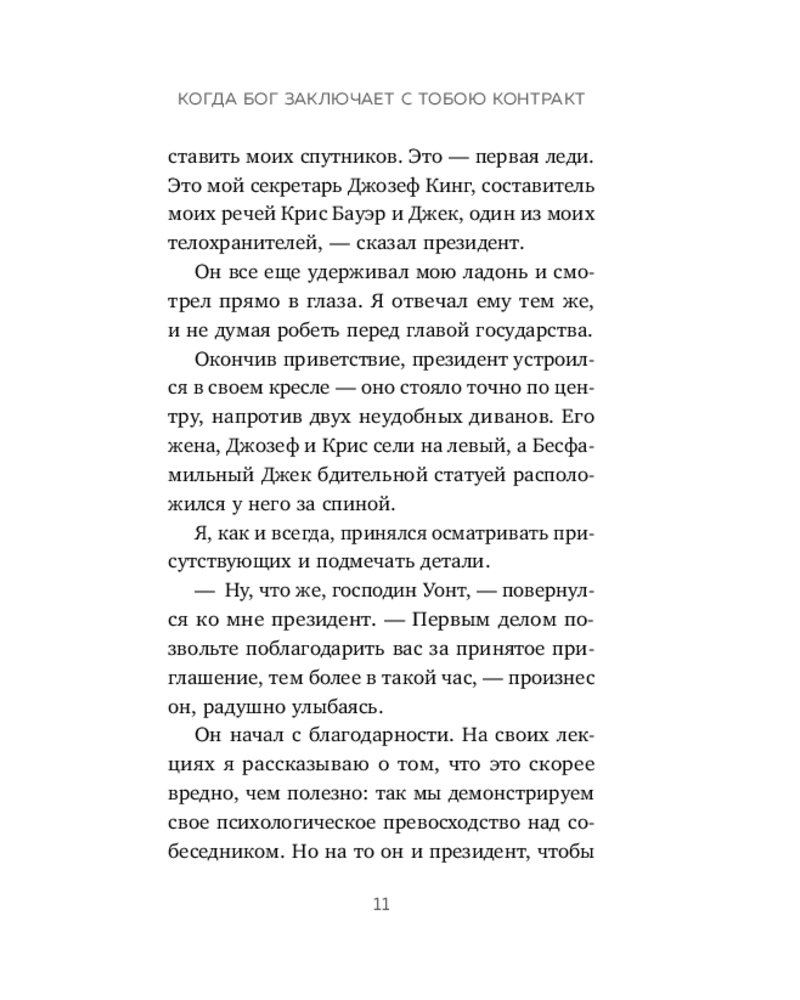 КОГДА БОГ ЗАКЛЮЧАЕТ С ТОБОЮ КОНТРАКТ

ставить моих спутников. Это — первая леди. Это мой секретарь Джозеф Кинг, составитель моих речей Крис Бауэр и Джек, один из моих телохранителей, — сказал президент.

Он все еще удерживал мою ладонь и смотрел прямо в глаза. Я отвечал ему тем же, и не думая робеть перед главой государства.

Окончив приветствие, президент устроился в своем кресле — оно стояло точно по центру, напротив двух неудобных диванов. Его жена, Джозеф и Крис сели на левый, а Бесфамильный Джек бдительной статуей расположился у него за спиной.

Я, как и всегда, принялся осматривать присутствующих и подмечать детали.

— Ну, что же, господин Уонт, — повернулся ко мне президент. — Первым делом позвольте поблагодарить вас за принятое приглашение, тем более в такой час, — произнес он, радушно улыбаясь.

Он начал с благодарности. На своих лекциях я рассказываю о том, что это скорее вредно, чем полезно: так мы демонстрируем свое психологическое превосходство над собеседником. Но на то он и президент, чтобы

11